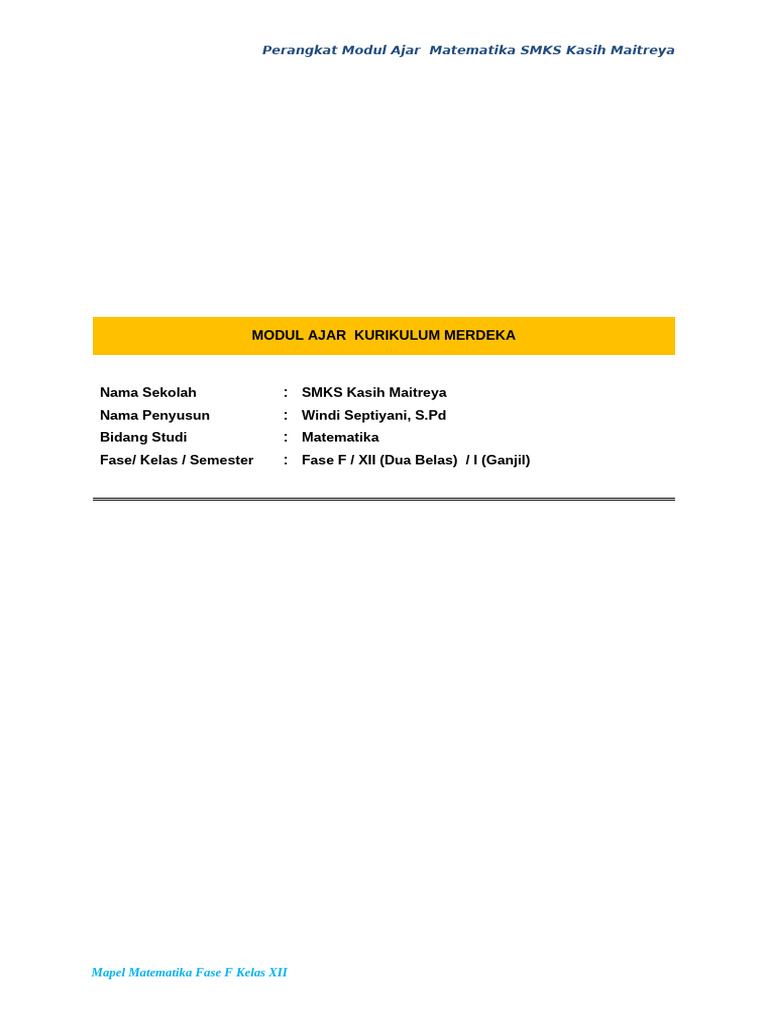 Perangkat Modul Ajar Matematika SMKS Kasih Maitreya

MODUL AJAR KURIKULUM MERDEKA

Nama Sekolah : SMKS Kasih Maitreya
Nama Penyusun : Windi Septiyani, S.Pd
Bidang Studi : Matematika
Fase/ Kelas / Semester : Fase F / XII (Dua Belas) / I (Ganjil)

Mapel Matematika Fase F Kelas XII